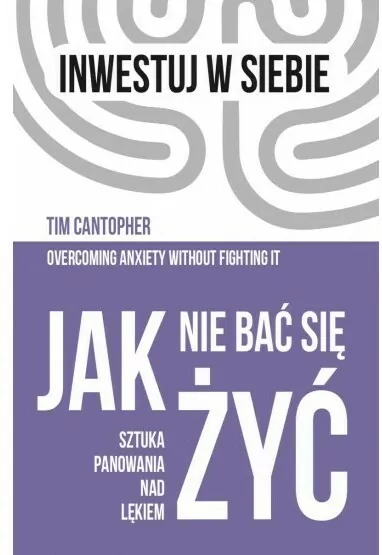 INWESTUJ W SIEBIE

TIM CANTOPHER

OVERCOMING ANXIETY WITHOUT FIGHTING IT

JAK NIE BAĆ SIĘ ŻYĆ

SZTUKA PANOWANIA NAD LĘKIEM